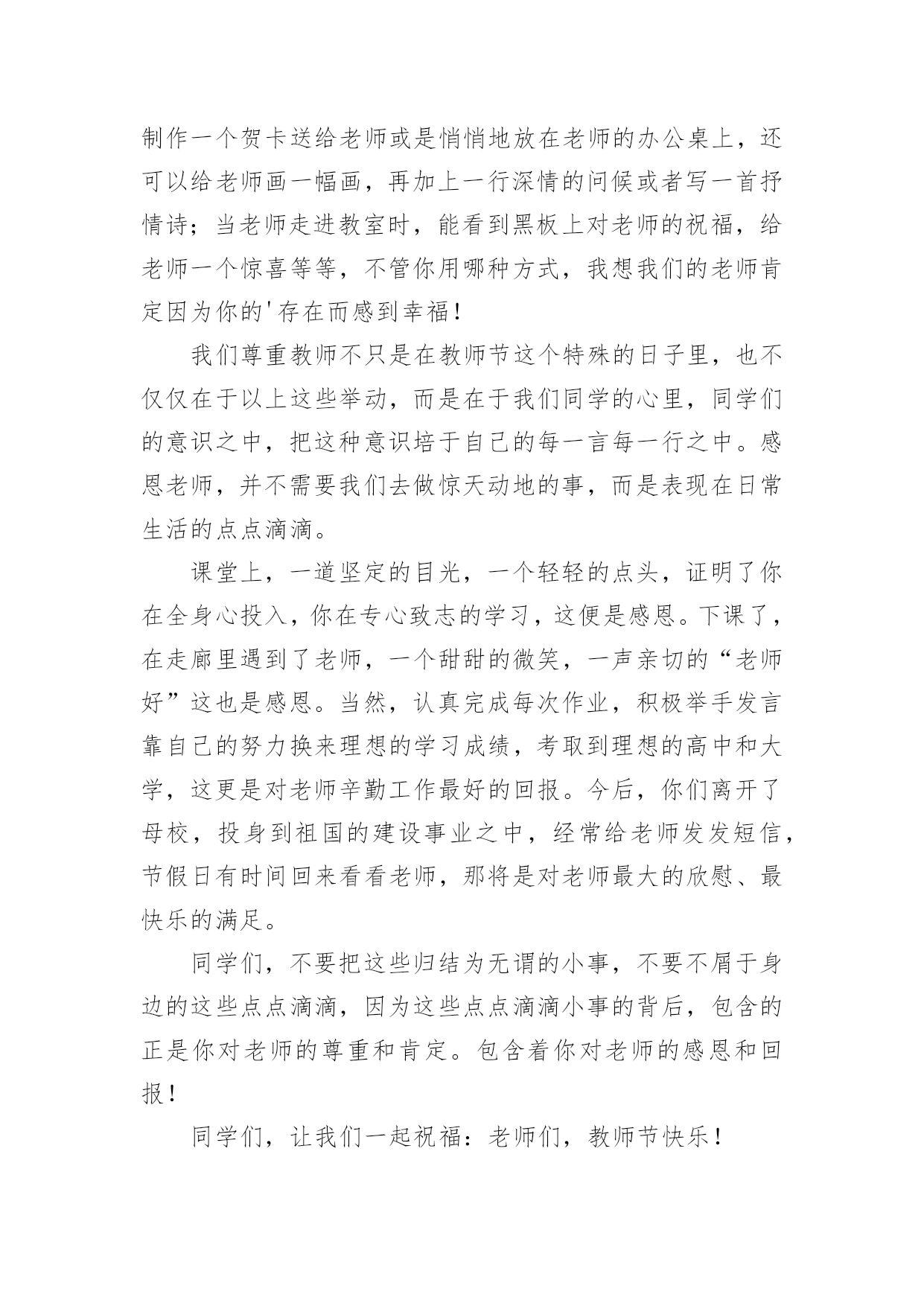 制作一个贺卡送给老师或是悄悄地放在老师的办公桌上，还可以给老师画一幅画，再加上一行深情的问候或者写一首抒情诗；当老师走进教室时，能看到黑板上对老师的祝福，给老师一个惊喜等等，不管你用哪种方式，我想我们的老师肯定因为你的'存在而感到幸福！

我们尊重教师不只是在教师节这个特殊的日子里，也不仅仅在于以上这些举动，而是在于我们同学的心里，同学们的意识之中，把这种意识培于自己的每一言每一行之中。感恩老师，并不需要我们去做惊天动地的事，而是表现在日常生活的点点滴滴。

课堂上，一道坚定的目光，一个轻轻的点头，证明了你在全身心投入，你在专心致志的学习，这便是感恩。下课了，在走廊里遇到了老师，一个甜甜的微笑，一声亲切的“老师好”这也是感恩。当然，认真完成每次作业，积极举手发言靠自己的努力换来理想的学习成绩，考取到理想的高中和大学，这更是对老师辛勤工作最好的回报。今后，你们离开了母校，投身到祖国的建设事业之中，经常给老师发发短信，节假日有时间回来看看老师，那将是对老师最大的欣慰、最快乐的满足。

同学们，不要把这些归结为无谓的小事，不要不屑于身边的这些点点滴滴，因为这些点点滴滴小事的背后，包含的正是你对老师的尊重和肯定。包含着你对老师的感恩和回报！

同学们，让我们一起祝福：老师们，教师节快乐！